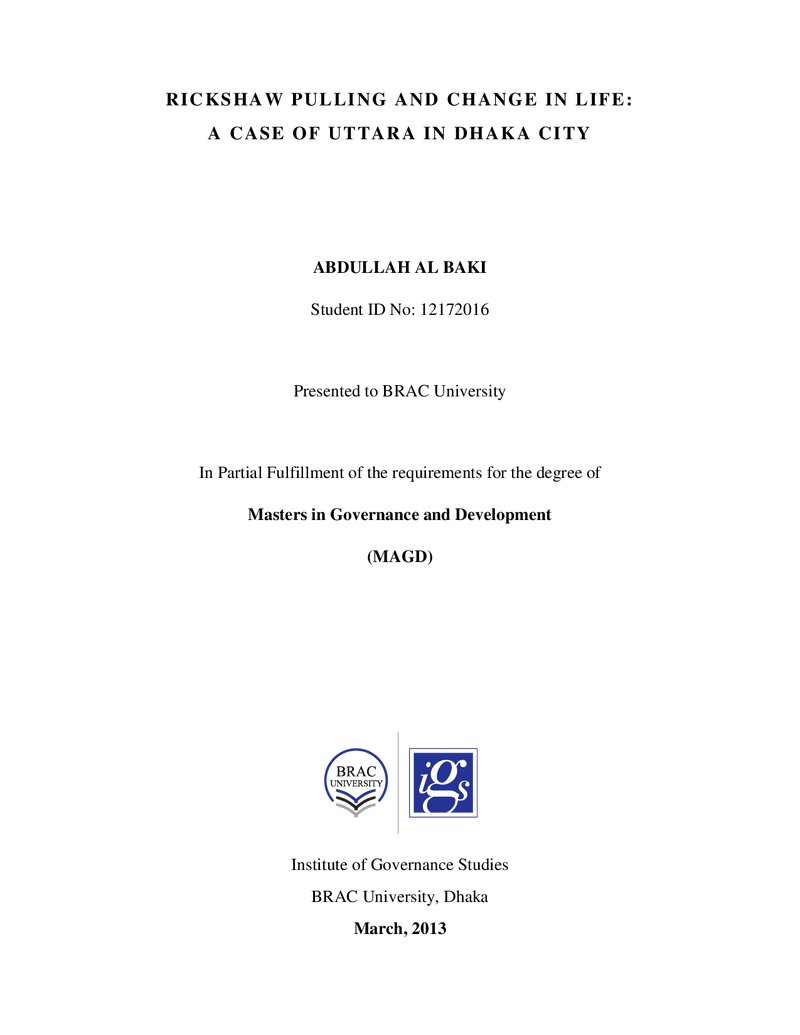 RICKSHAW PULLING AND CHANGE IN LIFE:
A CASE OF UTTARA IN DHAKA CITY

ABDULLAH AL BAKI

Student ID No: 12172016

Presented to BRAC University

In Partial Fulfillment of the requirements for the degree of

Masters in Governance and Development

(MAGD)

BRAC
UNIVERSITY

igs

Institute of Governance Studies

BRAC University, Dhaka

March, 2013